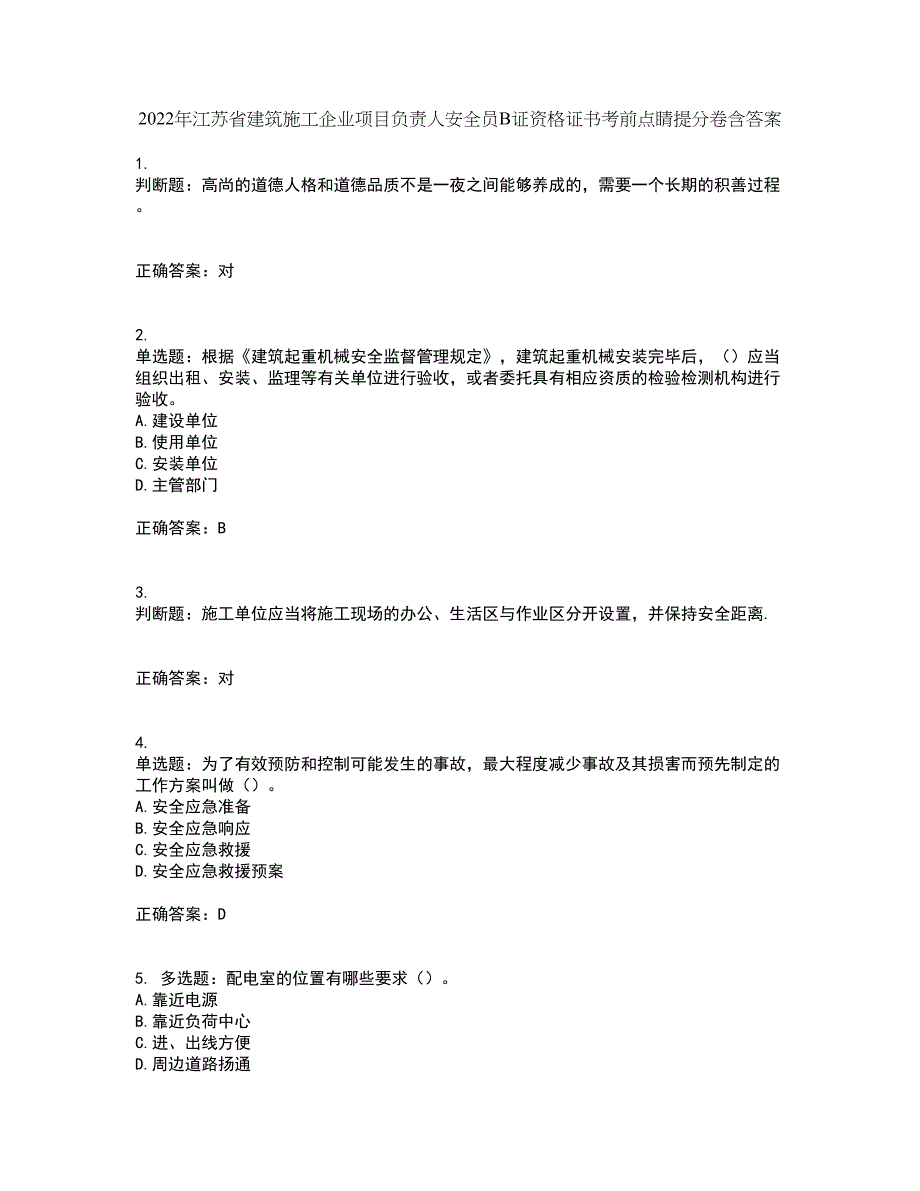 2022年江苏省建筑施工企业项目负责人安全员B证资格证书考前点睛提分卷含答案

1.
判断题：高尚的道德人格和道德品质不是一夜之间能够养成的，需要一个长期的积善过程。

正确答案：对

2.
单选题：根据《建筑起重机械安全监督管理规定》，建筑起重机械安装完毕后，（）应当组织出租、安装、监理等有关单位进行验收，或者委托具有相应资质的检验检测机构进行验收。
A.建设单位
B.使用单位
C.安装单位
D.主管部门

正确答案：B

3.
判断题：施工单位应当将施工现场的办公、生活区与作业区分开设置，并保持安全距离.

正确答案：对

4.
单选题：为了有效预防和控制可能发生的事故，最大程度减少事故及其损害而预先制定的工作方案叫做（）。
A.安全应急准备
B.安全应急响应
C.安全应急救援
D.安全应急救援预案

正确答案：D

5. 多选题：配电室的位置有哪些要求（）。
A.靠近电源
B.靠近负荷中心
C.进、出线方便
D.周边道路扬通